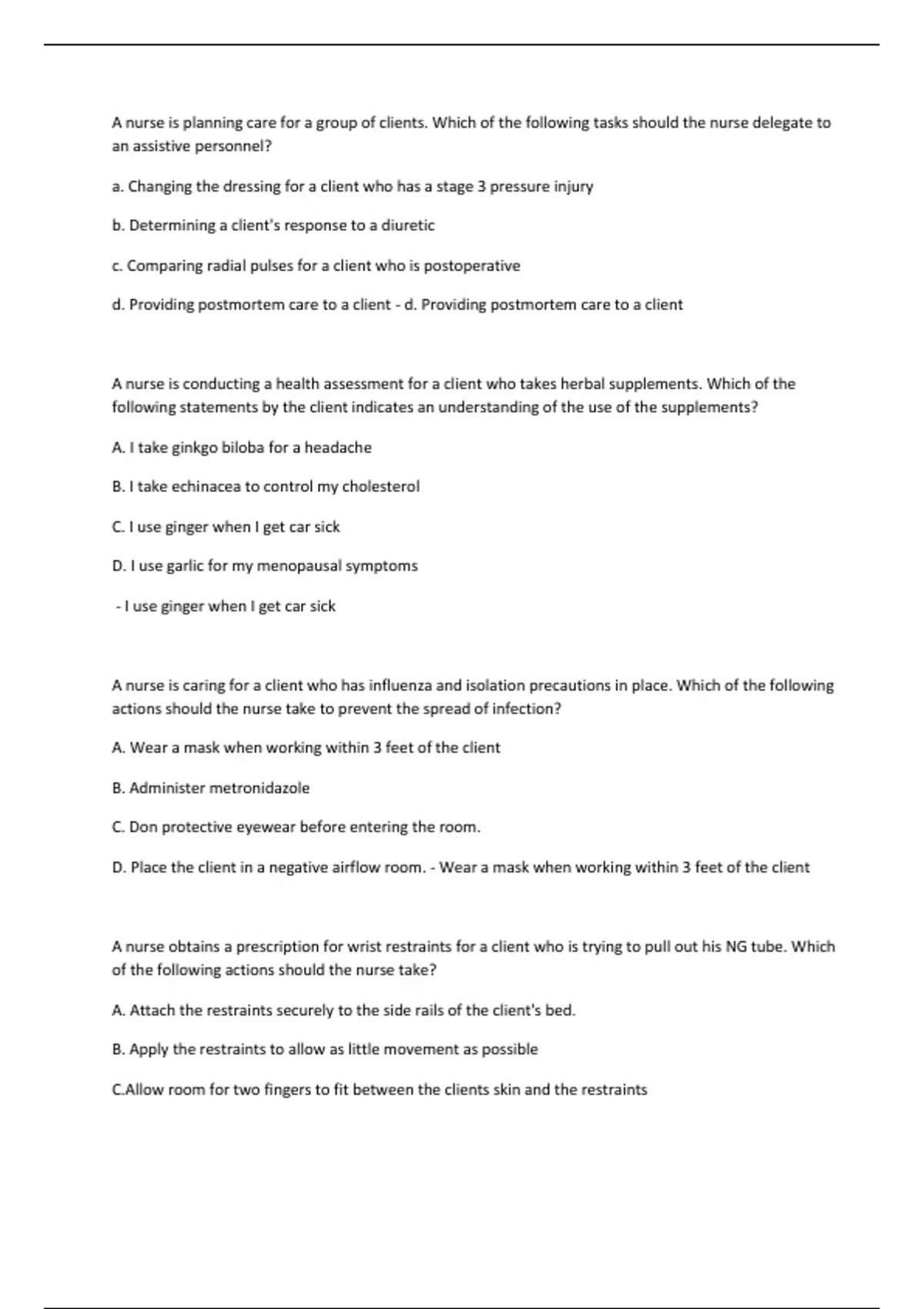 A nurse is planning care for a group of clients. Which of the following tasks should the nurse delegate to an assistive personnel?

a. Changing the dressing for a client who has a stage 3 pressure injury

b. Determining a client's response to a diuretic

c. Comparing radial pulses for a client who is postoperative

d. Providing postmortem care to a client - d. Providing postmortem care to a client

A nurse is conducting a health assessment for a client who takes herbal supplements. Which of the following statements by the client indicates an understanding of the use of the supplements?

A. I take ginkgo biloba for a headache

B. I take echinacea to control my cholesterol

C. I use ginger when I get car sick

D. I use garlic for my menopausal symptoms

- I use ginger when I get car sick

A nurse is caring for a client who has influenza and isolation precautions in place. Which of the following actions should the nurse take to prevent the spread of infection?

A. Wear a mask when working within 3 feet of the client

B. Administer metronidazole

C. Don protective eyewear before entering the room.

D. Place the client in a negative airflow room. - Wear a mask when working within 3 feet of the client

A nurse obtains a prescription for wrist restraints for a client who is trying to pull out his NG tube. Which of the following actions should the nurse take?

A. Attach the restraints securely to the side rails of the client's bed.

B. Apply the restraints to allow as little movement as possible

C.Allow room for two fingers to fit between the clients skin and the restraints